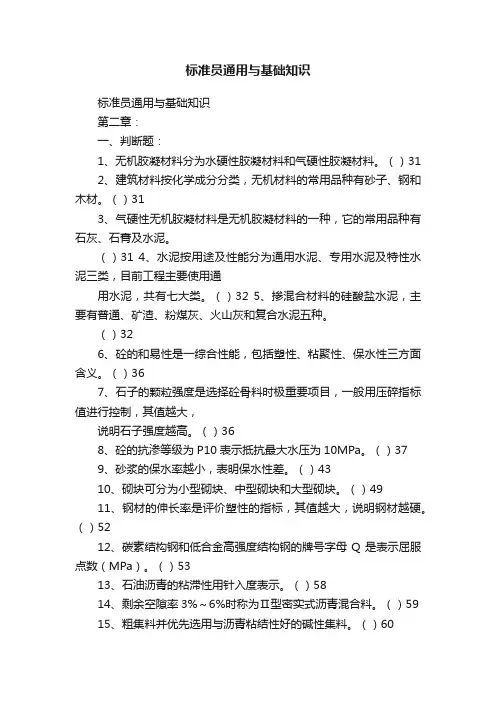 标准员通用与基础知识

标准员通用与基础知识

第二章：

一、判断题：

1、无机胶凝材料分为水硬性胶凝材料和气硬性胶凝材料。（ ）31

2、建筑材料按化学成分分类，无机材料的常用品种有砂子、钢和木材。（ ）31

3、气硬性无机胶凝材料是无机胶凝材料的一种，它的常用品种有石灰、石膏及水泥。

（ ）31 4、水泥按用途及性能分为通用水泥、专用水泥及特性水泥三类，目前工程主要使用通

用水泥，共有七大类。（ ）32 5、掺混合材料的硅酸盐水泥，主要有普通、矿渣、粉煤灰、火山灰和复合水泥五种。

（ ）32

6、砼的和易性是一综合性能，包括塑性、粘聚性、保水性三方面含义。（ ）36

7、石子的颗粒强度是选择砼骨料时极重要项目，一般用压碎指标值进行控制，其值越大，

说明石子强度越高。（ ）36

8、砼的抗渗等级为 P10 表示抵抗最大水压为 10MPa。（ ）37

9、砂浆的保水率越小，表明保水性差。（ ）43

10、砌块可分为小型砌块、中型砌块和大型砌块。（ ）49

11、钢材的伸长率是评价塑性的指标，其值越大，说明钢材越硬。（ ）52

12、碳素结构钢和低合金高强度结构钢的牌号字母 Q 是表示屈服点数（MPa）。（ ）53

13、石油沥青的粘滞性用针入度表示。（ ）58

14、剩余空隙率 3%～6%时称为Ⅱ型密实式沥青混合料。（ ）59

15、粗集料并优先选用与沥青粘结性好的碱性集料。（ ）60